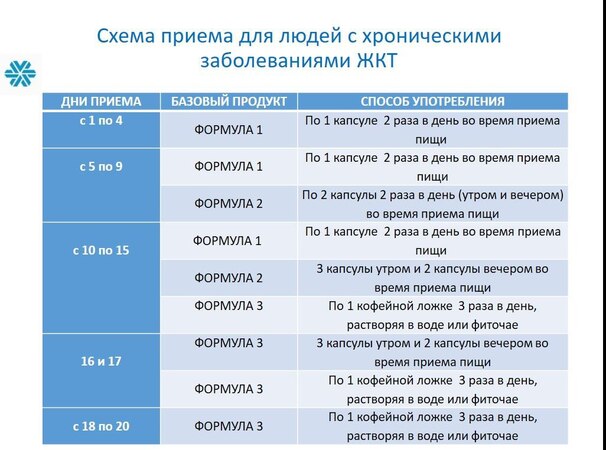 Схема приема для людей с хроническими заболеваниями ЖКТ

| ДНИ ПРИЕМА | БАЗОВЫЙ ПРОДУКТ | СПОСОБ УПОТРЕБЛЕНИЯ |
|---|---|---|
| с 1 по 4 | ФОРМУЛА 1 | По 1 капсуле 2 раза в день во время приема пищи |
| с 5 по 9 | ФОРМУЛА 1 | По 1 капсуле 2 раза в день во время приема пищи |
| | ФОРМУЛА 2 | По 2 капсулы 2 раза в день (утром и вечером) во время приема пищи |
| с 10 по 15 | ФОРМУЛА 1 | По 1 капсуле 2 раза в день во время приема пищи |
| | ФОРМУЛА 2 | 3 капсулы утром и 2 капсулы вечером во время приема пищи |
| | ФОРМУЛА 3 | По 1 кофейной ложке 3 раза в день, растворяя в воде или фиточае |
| 16 и 17 | ФОРМУЛА 3 | 3 капсулы утром и 2 капсулы вечером во время приема пищи |
| | ФОРМУЛА 3 | По 1 кофейной ложке 3 раза в день, растворяя в воде или фиточае |
| с 18 по 20 | ФОРМУЛА 3 | По 1 кофейной ложке 3 раза в день, растворяя в воде или фиточае |